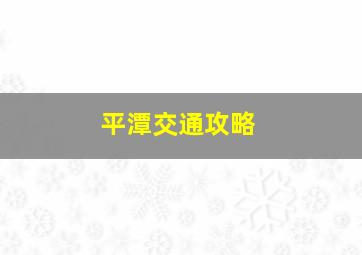 平潭交通攻略